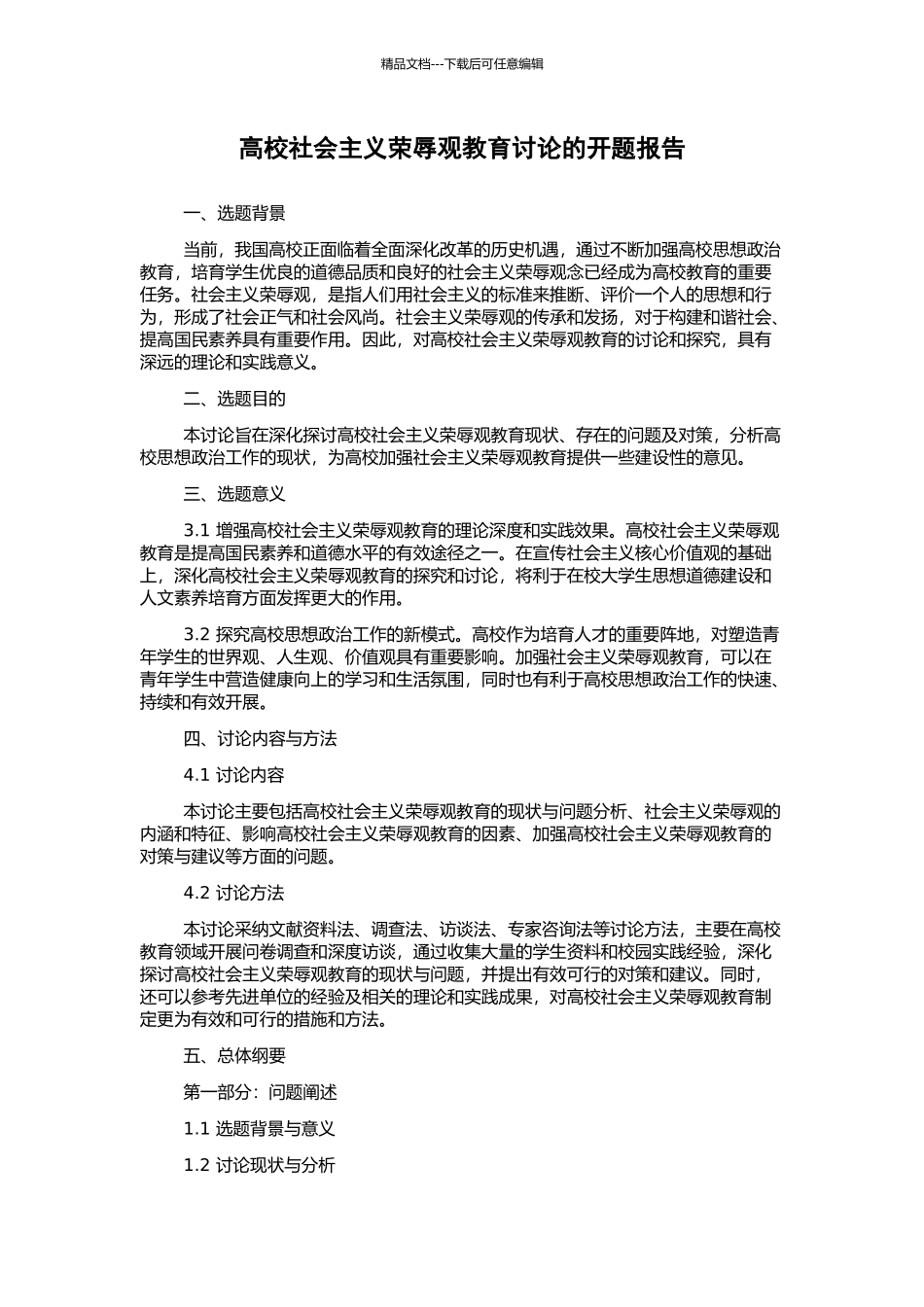 精品文档---下载后可任意编辑

高校社会主义荣辱观教育讨论的开题报告

一、选题背景

当前，我国高校正面临着全面深化改革的历史机遇，通过不断加强高校思想政治教育，培育学生优良的道德品质和良好的社会主义荣辱观念已经成为高校教育的重要任务。社会主义荣辱观，是指人们用社会主义的标准来推断、评价一个人的思想和行为，形成了社会正气和社会风尚。社会主义荣辱观的传承和发扬，对于构建和谐社会、提高国民素养具有重要作用。因此，对高校社会主义荣辱观教育的讨论和探究，具有深远的理论和实践意义。

二、选题目的

本讨论旨在深化探讨高校社会主义荣辱观教育现状、存在的问题及对策，分析高校思想政治工作的现状，为高校加强社会主义荣辱观教育提供一些建设性的意见。

三、选题意义

3.1 增强高校社会主义荣辱观教育的理论深度和实践效果。高校社会主义荣辱观教育是提高国民素养和道德水平的有效途径之一。在宣传社会主义核心价值观的基础上，深化高校社会主义荣辱观教育的探究和讨论，将利于在校大学生思想道德建设和人文素养培育方面发挥更大的作用。

3.2 探究高校思想政治工作的新模式。高校作为培育人才的重要阵地，对塑造青年学生的世界观、人生观、价值观具有重要影响。加强社会主义荣辱观教育，可以在青年学生中营造健康向上的学习和生活氛围，同时也有利于高校思想政治工作的快速、持续和有效开展。

四、讨论内容与方法

4.1 讨论内容

本讨论主要包括高校社会主义荣辱观教育的现状与问题分析、社会主义荣辱观的内涵和特征、影响高校社会主义荣辱观教育的因素、加强高校社会主义荣辱观教育的对策与建议等方面的问题。

4.2 讨论方法

本讨论采纳文献资料法、调查法、访谈法、专家咨询法等讨论方法，主要在高校教育领域开展问卷调查和深度访谈，通过收集大量的学生资料和校园实践经验，深化探讨高校社会主义荣辱观教育的现状与问题，并提出有效可行的对策和建议。同时，还可以参考先进单位的经验及相关的理论和实践成果，对高校社会主义荣辱观教育制定更为有效和可行的措施和方法。

五、总体纲要

第一部分：问题阐述

1.1 选题背景与意义

1.2 讨论现状与分析